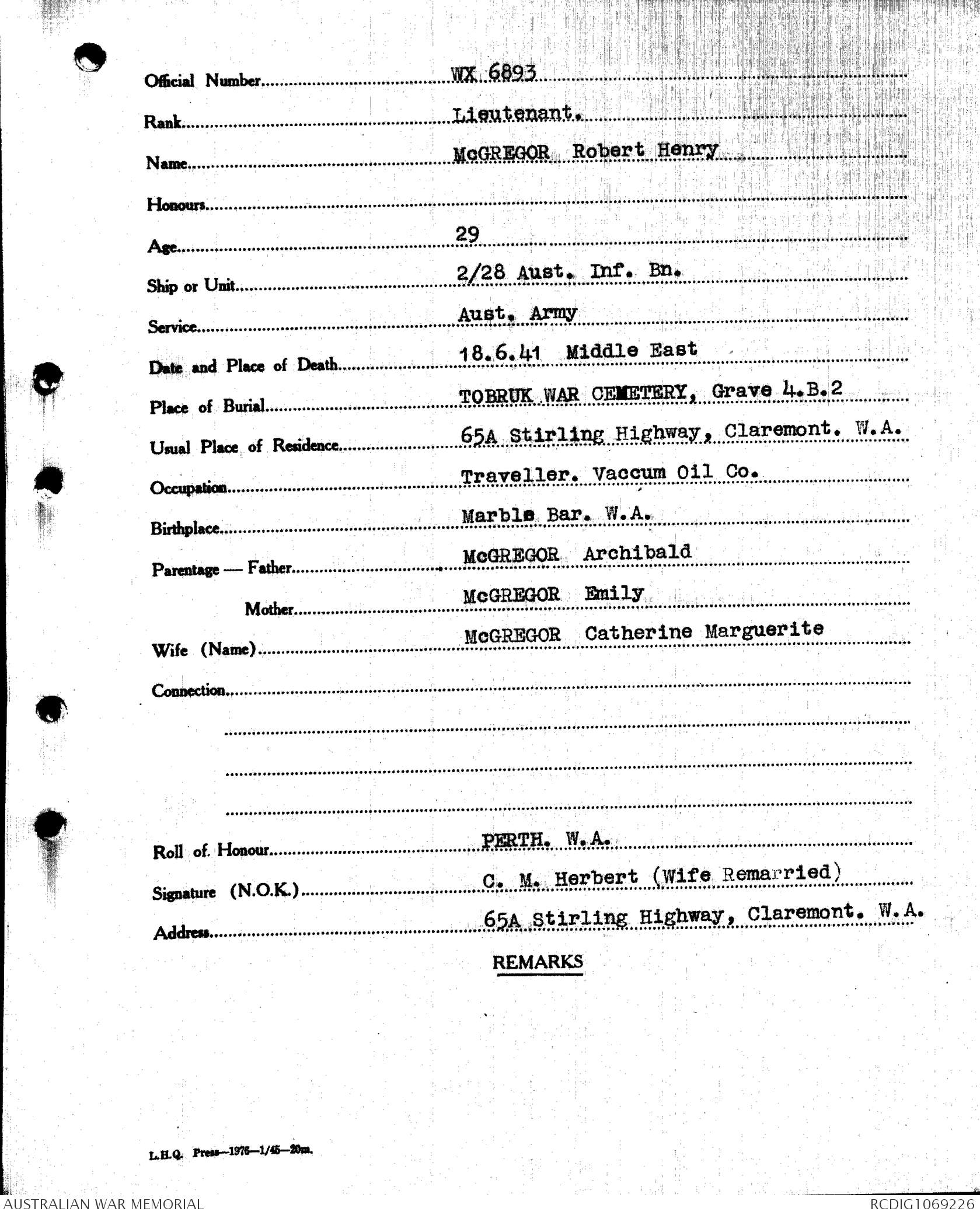 Official Number WX 6893

Rank Lieutenant.

Name McGREGOR Robert Henry

Honours

Age 29

Ship or Unit 2/28 Aust. Inf. Bn.

Service Aust. Army

Date and Place of Death 18.6.41 Middle East

Place of Burial TOBRUK WAR CEMETERY, Grave 4.B.2

Usual Place of Residence 65A Stirling Highway, Claremont. W.A.

Occupation Traveller. Vaccum Oil Co.

Birthplace Marble Bar. W.A.

Parentage — Father McGREGOR Archibald

Mother McGREGOR Emily

Wife (Name) McGREGOR Catherine Marguerite

Connection

Roll of Honour PERTH. W.A.

Signature (N.O.K.) C. M. Herbert (Wife Remarried)

Address 65A Stirling Highway, Claremont. W.A.

REMARKS

L.H.Q. Press—1976—1/45—20m.

AUSTRALIAN WAR MEMORIAL

RCDIG1069226